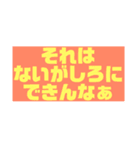 それは
ないがしろに
できんなぁ